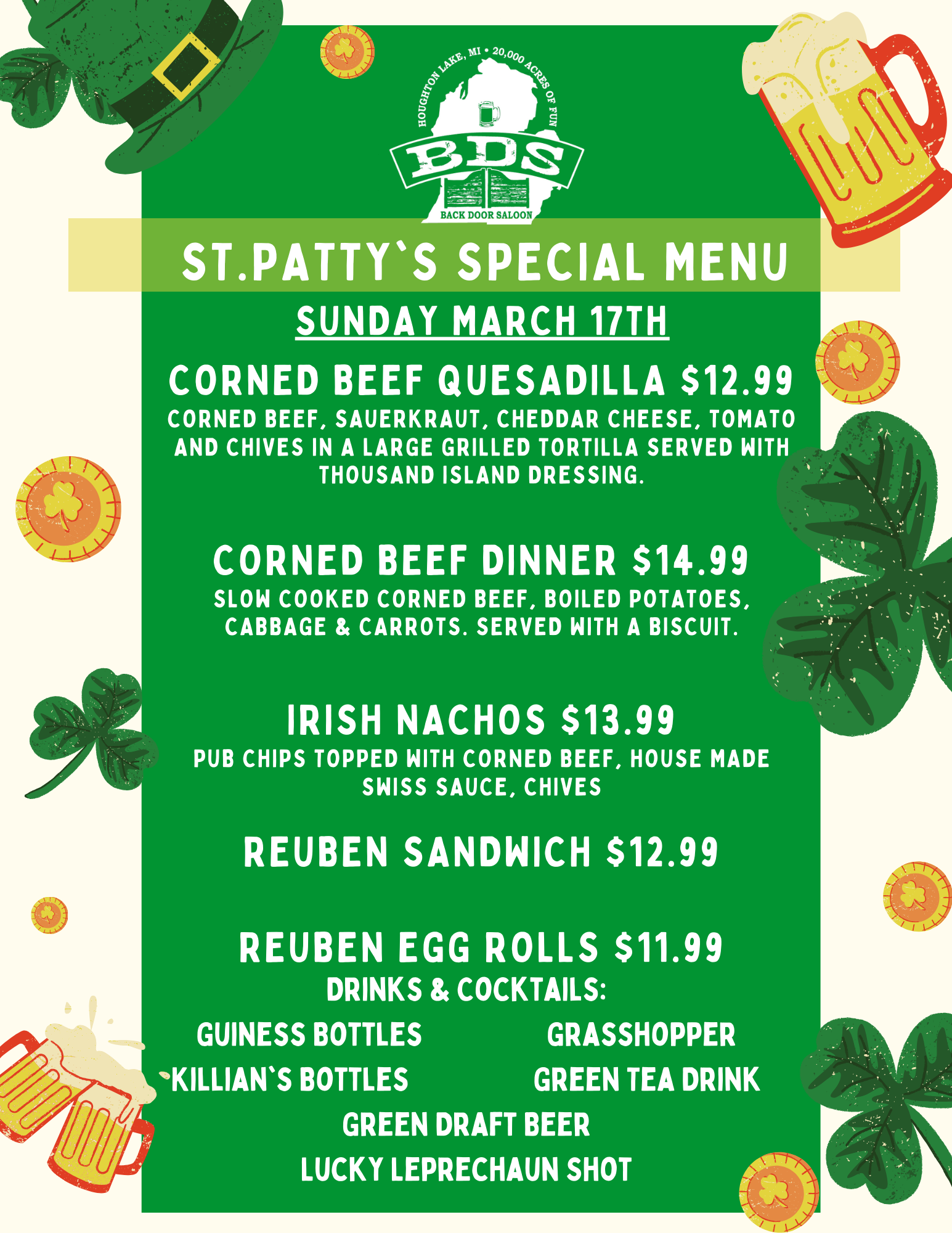 HOUGHTON LAKE, MI • 20,000 ACRES OF FUN
BDS
BACK DOOR SALOON

ST.PATTY`S SPECIAL MENU

SUNDAY MARCH 17TH

CORNED BEEF QUESADILLA $12.99
CORNED BEEF, SAUERKRAUT, CHEDDAR CHEESE, TOMATO AND CHIVES IN A LARGE GRILLED TORTILLA SERVED WITH THOUSAND ISLAND DRESSING.

CORNED BEEF DINNER $14.99
SLOW COOKED CORNED BEEF, BOILED POTATOES, CABBAGE & CARROTS. SERVED WITH A BISCUIT.

IRISH NACHOS $13.99
PUB CHIPS TOPPED WITH CORNED BEEF, HOUSE MADE SWISS SAUCE, CHIVES

REUBEN SANDWICH $12.99

REUBEN EGG ROLLS $11.99
DRINKS & COCKTAILS:

GUINESS BOTTLES
KILLIAN`S BOTTLES

GRASSHOPPER
GREEN TEA DRINK

GREEN DRAFT BEER
LUCKY LEPRECHAUN SHOT